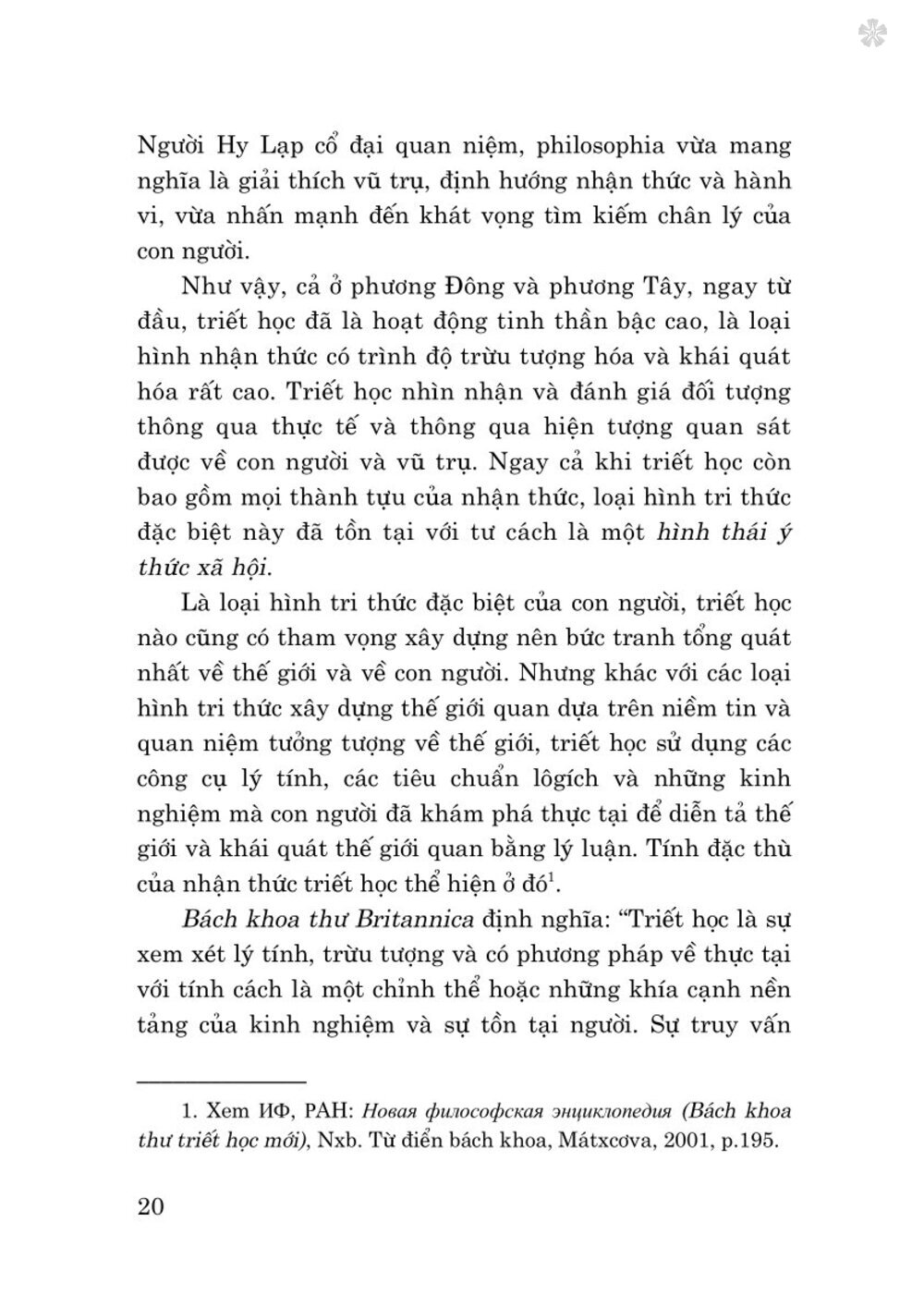 Người Hy Lạp cổ đại quan niệm, philosophia vừa mang nghĩa là giải thích vũ trụ, định hướng nhận thức và hành vi, vừa nhấn mạnh đến khát vọng tìm kiếm chân lý của con người.

Như vậy, cả ở phương Đông và phương Tây, ngay từ đầu, triết học đã là hoạt động tinh thần bậc cao, là loại hình nhận thức có trình độ trừu tượng hóa và khái quát hóa rất cao. Triết học nhìn nhận và đánh giá đối tượng thông qua thực tế và thông qua hiện tượng quan sát được về con người và vũ trụ. Ngay cả khi triết học còn bao gồm mọi thành tựu của nhận thức, loại hình tri thức đặc biệt này đã tồn tại với tư cách là một hình thái ý thức xã hội.

Là loại hình tri thức đặc biệt của con người, triết học nào cũng có tham vọng xây dựng nên bức tranh tổng quát nhất về thế giới và về con người. Nhưng khác với các loại hình tri thức xây dựng thế giới quan dựa trên niềm tin và quan niệm tưởng tượng về thế giới, triết học sử dụng các công cụ lý tính, các tiêu chuẩn lôgích và những kinh nghiệm mà con người đã khám phá thực tại để diễn tả thế giới và khái quát thế giới quan bằng lý luận. Tính đặc thù của nhận thức triết học thể hiện ở đó$^1$.

Bách khoa thư Britannica định nghĩa: “Triết học là sự xem xét lý tính, trừu tượng và có phương pháp về thực tại với tính cách là một chỉnh thể hoặc những khía cạnh nền tảng của kinh nghiệm và sự tồn tại người. Sự truy vấn

1. Xem ИФ, РАН: Новая философская энциклопедия (Bách khoa thư triết học mới), Nxb. Từ điển bách khoa, Mátxcơva, 2001, p.195.

20